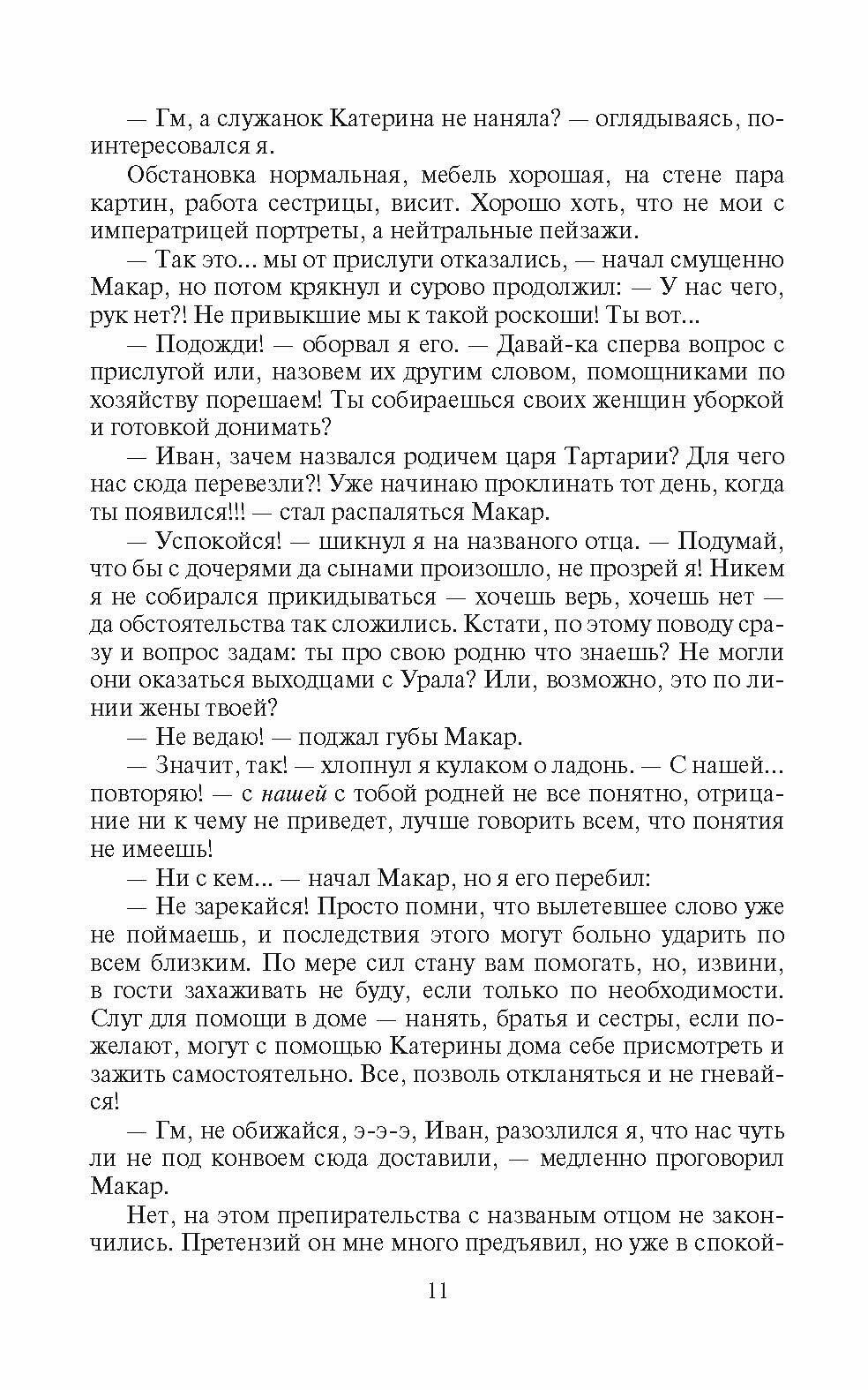 — Гм, а служанок Катерина не наняла? — оглядываясь, поинтересовался я.

Обстановка нормальная, мебель хорошая, на стене пара картин, работа сестрицы, висит. Хорошо хоть, что не мои с императрицей портреты, а нейтральные пейзажи.

— Так это... мы от прислуги отказались, — начал смущенно Макар, но потом крякнул и сурово продолжил: — У нас чего, рук нет?! Не привыкшие мы к такой роскоши! Ты вот...

— Подожди! — оборвал я его. — Давай-ка сперва вопрос с прислугой или, назовем их другим словом, помощниками по хозяйству порешаем! Ты собираешься своих женщин уборкой и готовкой донимать?

— Иван, зачем назвался родичем царя Тартарии? Для чего нас сюда перевезли?! Уже начинаю проклинать тот день, когда ты появился!!! — стал распаляться Макар.

— Успокойся! — шикнул я на названого отца. — Подумай, что бы с дочерями да сынами произошло, не прозрей я! Никем я не собирался прикидываться — хочешь верь, хочешь нет — да обстоятельства так сложились. Кстати, по этому поводу сразу и вопрос задам: ты про свою родню что знаешь? Не могли они оказаться выходцами с Урала? Или, возможно, это по линии жены твоей?

— Не ведаю! — поджал губы Макар.

— Значит, так! — хлопнул я кулаком о ладонь. — С нашей... повторяю! — с нашей с тобой родней не все понятно, отрицание ни к чему не приведет, лучше говорить всем, что понятия не имеешь!

— Ни с кем... — начал Макар, но я его перебил:

— Не зарекайся! Просто помни, что вылетевшее слово уже не поймаешь, и последствия этого могут больно ударить по всем близким. По мере сил стану вам помогать, но, извини, в гости захаживать не буду, если только по необходимости. Слуг для помощи в доме — нанять, братья и сестры, если пожелают, могут с помощью Катерины дома себе присмотреть и зажить самостоятельно. Все, позволь откланяться и не гневайся!

— Гм, не обижайся, э-э-э, Иван, разозлился я, что нас чуть ли не под конвоем сюда доставили, — медленно проговорил Макар.

Нет, на этом препирательства с названым отцом не закончились. Претензий он мне много предъявил, но уже в спокой-

11